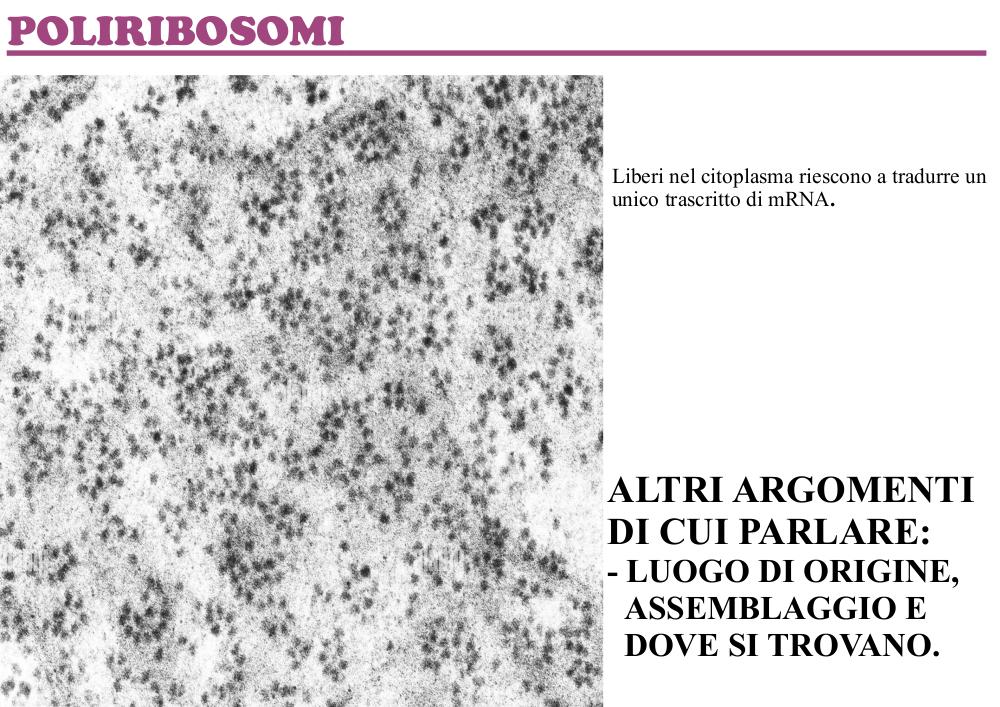 POLIRIBOSOMI

Liberi nel citoplasma riescono a tradurre un unico trascritto di mRNA.

ALTRI ARGOMENTI DI CUI PARLARE:
- LUOGO DI ORIGINE, ASSEMBLAGGIO E DOVE SI TROVANO.